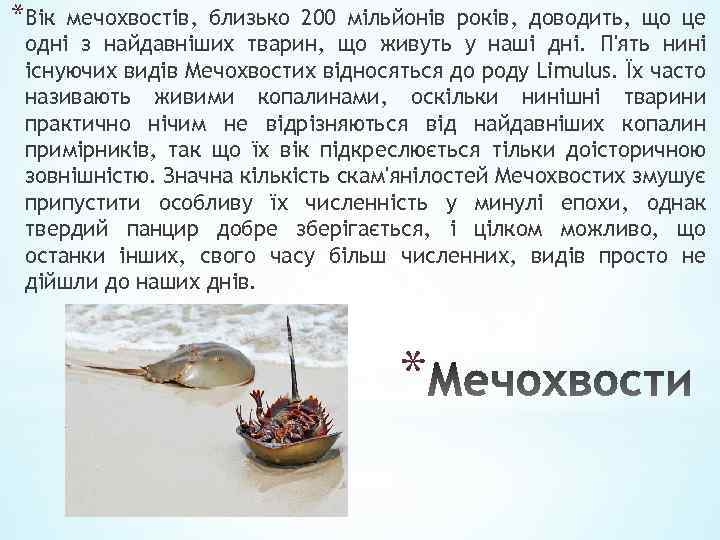 *Вік мечохвостів, близько 200 мільйонів років, доводить, що це одні з найдавніших тварин, що живуть у наші дні. П'ять нині існуючих видів Мечохвостих відносяться до роду Limulus. Їх часто називають живими копалинами, оскільки нинішні тварини практично нічим не відрізняються від найдавніших копалин примірників, так що їх вік підкреслюється тільки доісторичною зовнішністю. Значна кількість скам'янілостей Мечохвостих змушує припустити особливу їх численність у минулі епохи, однак твердий панцир добре зберігається, і цілком можливо, що останки інших, свого часу більш численних, видів просто не дійшли до наших днів.

*Мечохвости